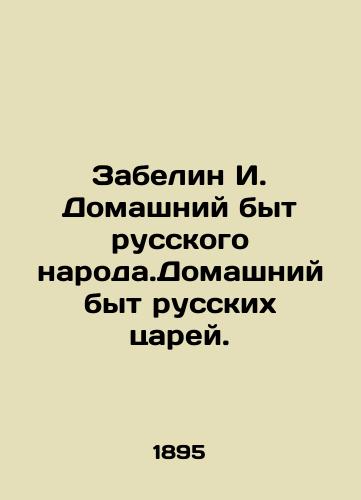 Забелин И. Домашний быт русского народа.Домашний быт русских царей.

1895